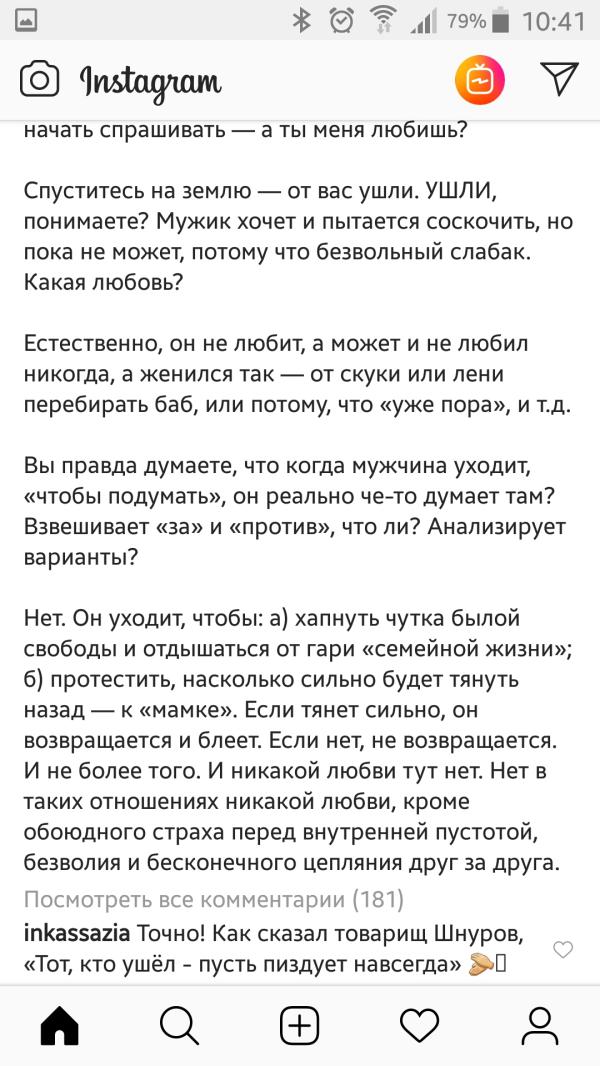 79% 10:41

Instagram

начать спрашивать — а ты меня любишь?

Спуститесь на землю — от вас ушли. УШЛИ, понимаете? Мужик хочет и пытается соскочить, но пока не может, потому что безвольный слабак. Какая любовь?

Естественно, он не любит, а может и не любил никогда, а женился так — от скуки или лени перебирать баб, или потому, что «уже пора», и т.д.

Вы правда думаете, что когда мужчина уходит, «чтобы подумать», он реально че-то думает там? Взвешивает «за» и «против», что ли? Анализирует варианты?

Нет. Он уходит, чтобы: а) хапнуть чутка былой свободы и отдышаться от гари «семейной жизни»; б) протестить, насколько сильно будет тянуть назад — к «мамке». Если тянет сильно, он возвращается и блеет. Если нет, не возвращается. И не более того. И никакой любви тут нет. Нет в таких отношениях никакой любви, кроме обоюдного страха перед внутренней пустотой, безволия и бесконечного цепляния друг за друга.

Посмотреть все комментарии (181)

inkassazia Точно! Как сказал товарищ Шнуров, «Тот, кто ушёл - пусть пиздует навсегда»